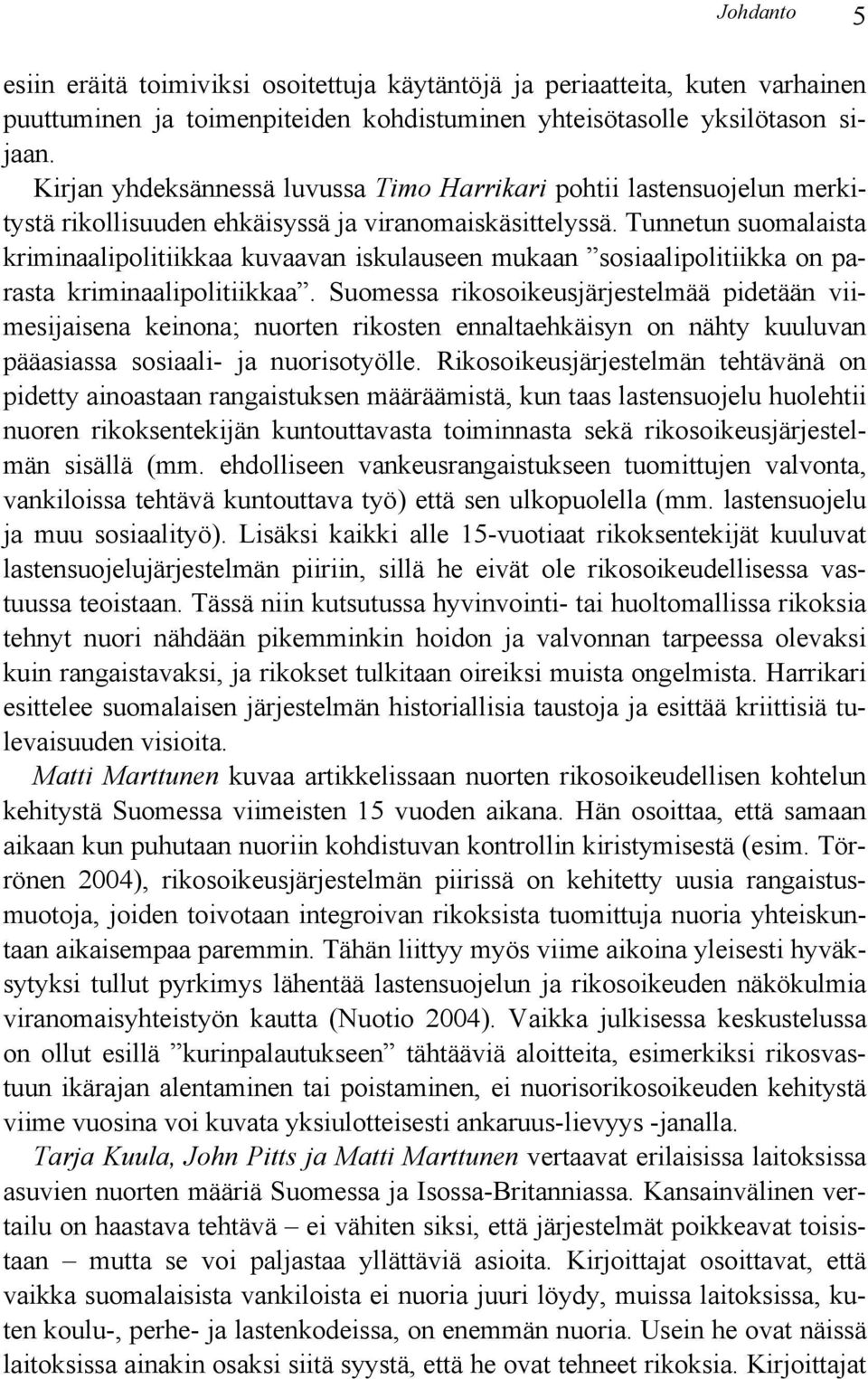 Johdanto 5

esiin eräitä toimiviksi osoitettuja käytäntöjä ja periaatteita, kuten varhainen puuttuminen ja toimenpiteiden kohdistuminen yhteisötasolle yksilötason sijaan.

Kirjan yhdeksännessä luvussa Timo Harrikari pohtii lastensuojelun merkitystä rikollisuuden ehkäisyssä ja viranomaiskäsittelyssä. Tunnetun suomalaista kriminaalipolitiikkaa kuvaavan iskulauseen mukaan ”sosiaalipolitiikka on parasta kriminaalipolitiikkaa”. Suomessa rikosoikeusjärjestelmää pidetään viimesijaisena keinona; nuorten rikosten ennaltaehkäisyn on nähty kuuluvan pääasiassa sosiaali- ja nuorisotyölle. Rikosoikeusjärjestelmän tehtävänä on pidetty ainoastaan rangaistuksen määräämistä, kun taas lastensuojelu huolehtii nuoren rikoksentekijän kuntouttavasta toiminnasta sekä rikosoikeusjärjestelmän sisällä (mm. ehdolliseen vankeusrangaistukseen tuomittujen valvonta, vankiloissa tehtävä kuntouttava työ) että sen ulkopuolella (mm. lastensuojelu ja muu sosiaalityö). Lisäksi kaikki alle 15-vuotiaat rikoksentekijät kuuluvat lastensuojelujärjestelmän piiriin, sillä he eivät ole rikosoikeudellisessa vastuussa teoistaan. Tässä niin kutsutussa hyvinvointi- tai huoltomallissa rikoksia tehnyt nuori nähdään pikemminkin hoidon ja valvonnan tarpeessa olevaksi kuin rangaistavaksi, ja rikokset tulkitaan oireiksi muista ongelmista. Harrikari esittelee suomalaisen järjestelmän historiallisia taustoja ja esittää kriittisiä tulevaisuuden visioita.

Matti Marttunen kuvaa artikkelissaan nuorten rikosoikeudellisen kohtelun kehitystä Suomessa viimeisten 15 vuoden aikana. Hän osoittaa, että samaan aikaan kun puhutaan nuoriin kohdistuvan kontrollin kiristymisestä (esim. Törrönen 2004), rikosoikeusjärjestelmän piirissä on kehitetty uusia rangaistusmuotoja, joiden toivotaan integroivan rikoksista tuomittuja nuoria yhteiskuntaan aikaisempaa paremmin. Tähän liittyy myös viime aikoina yleisesti hyväksytyksi tullut pyrkimys lähentää lastensuojelun ja rikosoikeuden näkökulmia viranomaisyhteistyön kautta (Nuotio 2004). Vaikka julkisessa keskustelussa on ollut esillä ”kurinpalautukseen” tähtääviä aloitteita, esimerkiksi rikosvastuun ikärajan alentaminen tai poistaminen, ei nuorisorikosoikeuden kehitystä viime vuosina voi kuvata yksiulotteisesti ankaruus-lievyys -janalla.

Tarja Kuula, John Pitts ja Matti Marttunen vertaavat erilaisissa laitoksissa asuvien nuorten määriä Suomessa ja Isossa-Britanniassa. Kansainvälinen vertailu on haastava tehtävä – ei vähiten siksi, että järjestelmät poikkeavat toisistaan – mutta se voi paljastaa yllättäviä asioita. Kirjoittajat osoittavat, että vaikka suomalaisista vankiloista ei nuoria juuri löydy, muissa laitoksissa, kuten koulu-, perhe- ja lastenkodeissa, on enemmän nuoria. Usein he ovat näissä laitoksissa ainakin osaksi siitä syystä, että he ovat tehneet rikoksia. Kirjoittajat